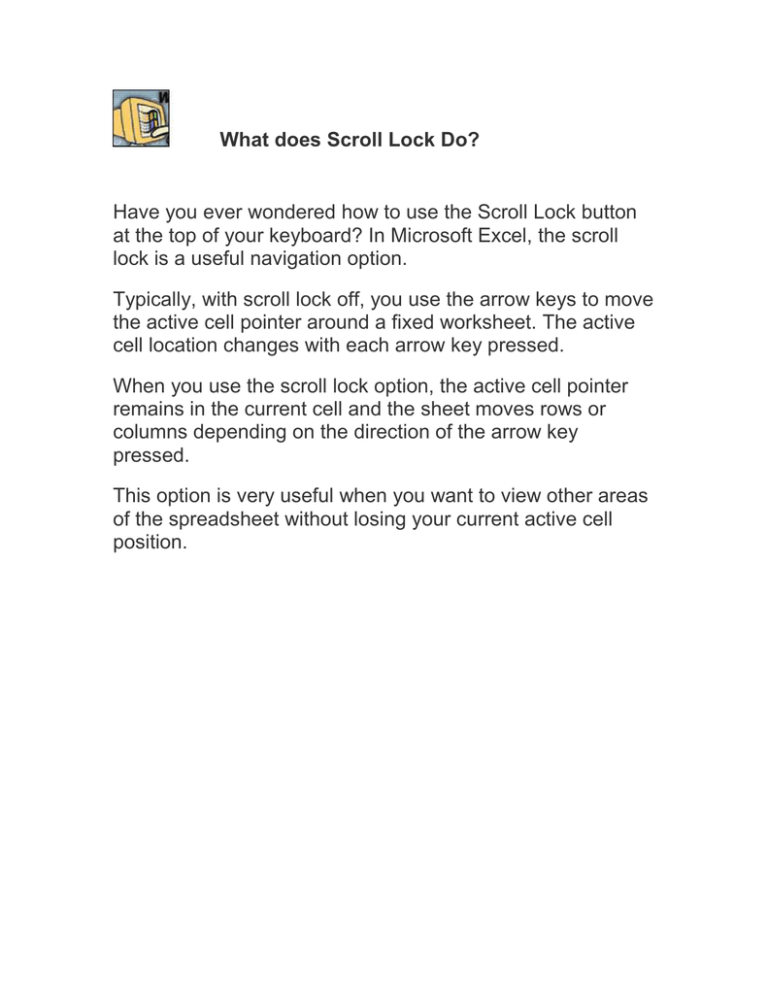 What does Scroll Lock Do?

Have you ever wondered how to use the Scroll Lock button at the top of your keyboard? In Microsoft Excel, the scroll lock is a useful navigation option.

Typically, with scroll lock off, you use the arrow keys to move the active cell pointer around a fixed worksheet. The active cell location changes with each arrow key pressed.

When you use the scroll lock option, the active cell pointer remains in the current cell and the sheet moves rows or columns depending on the direction of the arrow key pressed.

This option is very useful when you want to view other areas of the spreadsheet without losing your current active cell position.